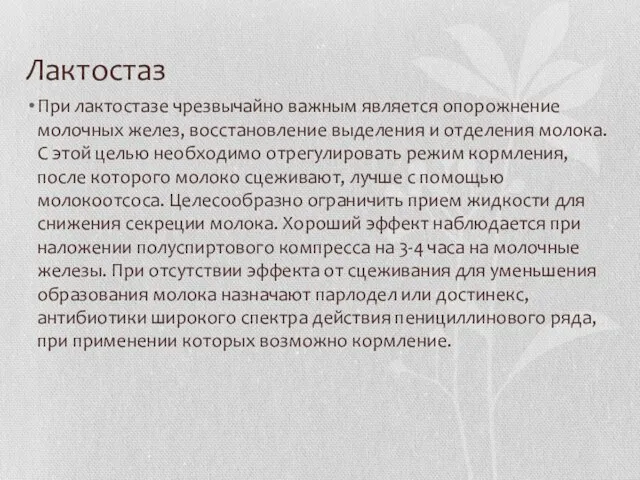 Лактостаз

• При лактостазе чрезвычайно важным является опорожнение молочных желез, восстановление выделения и отделения молока. С этой целью необходимо отрегулировать режим кормления, после которого молоко сцеживают, лучше с помощью молокоотсоса. Целесообразно ограничить прием жидкости для снижения секреции молока. Хороший эффект наблюдается при наложении полуспиртового компресса на 3-4 часа на молочные железы. При отсутствии эффекта от сцеживания для уменьшения образования молока назначают парлодел или достинекс, антибиотики широкого спектра действия пенициллинового ряда, при применении которых возможно кормление.